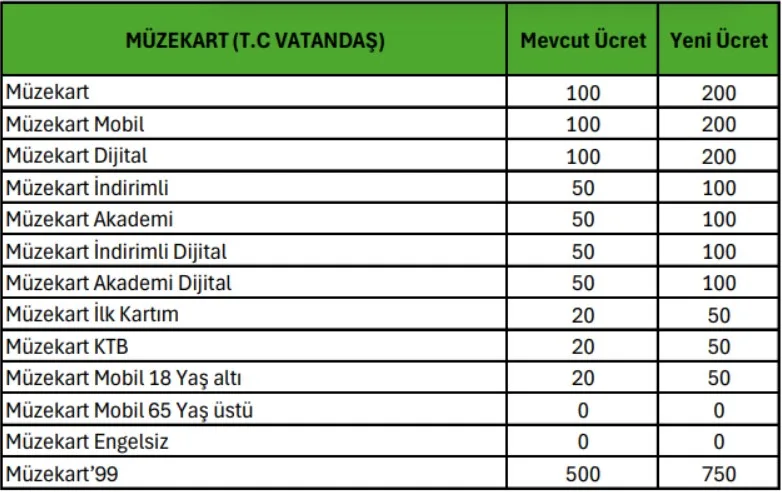 | MÜZEKART (T.C VATANDAŞ) | Mevcut Ücret | Yeni Ücret |
|---|---|---|
| Müzekart | 100 | 200 |
| Müzekart Mobil | 100 | 200 |
| Müzekart Dijital | 100 | 200 |
| Müzekart İndirimli | 50 | 100 |
| Müzekart Akademi | 50 | 100 |
| Müzekart İndirimli Dijital | 50 | 100 |
| Müzekart Akademi Dijital | 50 | 100 |
| Müzekart İlk Kartım | 20 | 50 |
| Müzekart KTB | 20 | 50 |
| Müzekart Mobil 18 Yaş altı | 20 | 50 |
| Müzekart Mobil 65 Yaş üstü | 0 | 0 |
| Müzekart Engelsiz | 0 | 0 |
| Müzekart'99 | 500 | 750 |